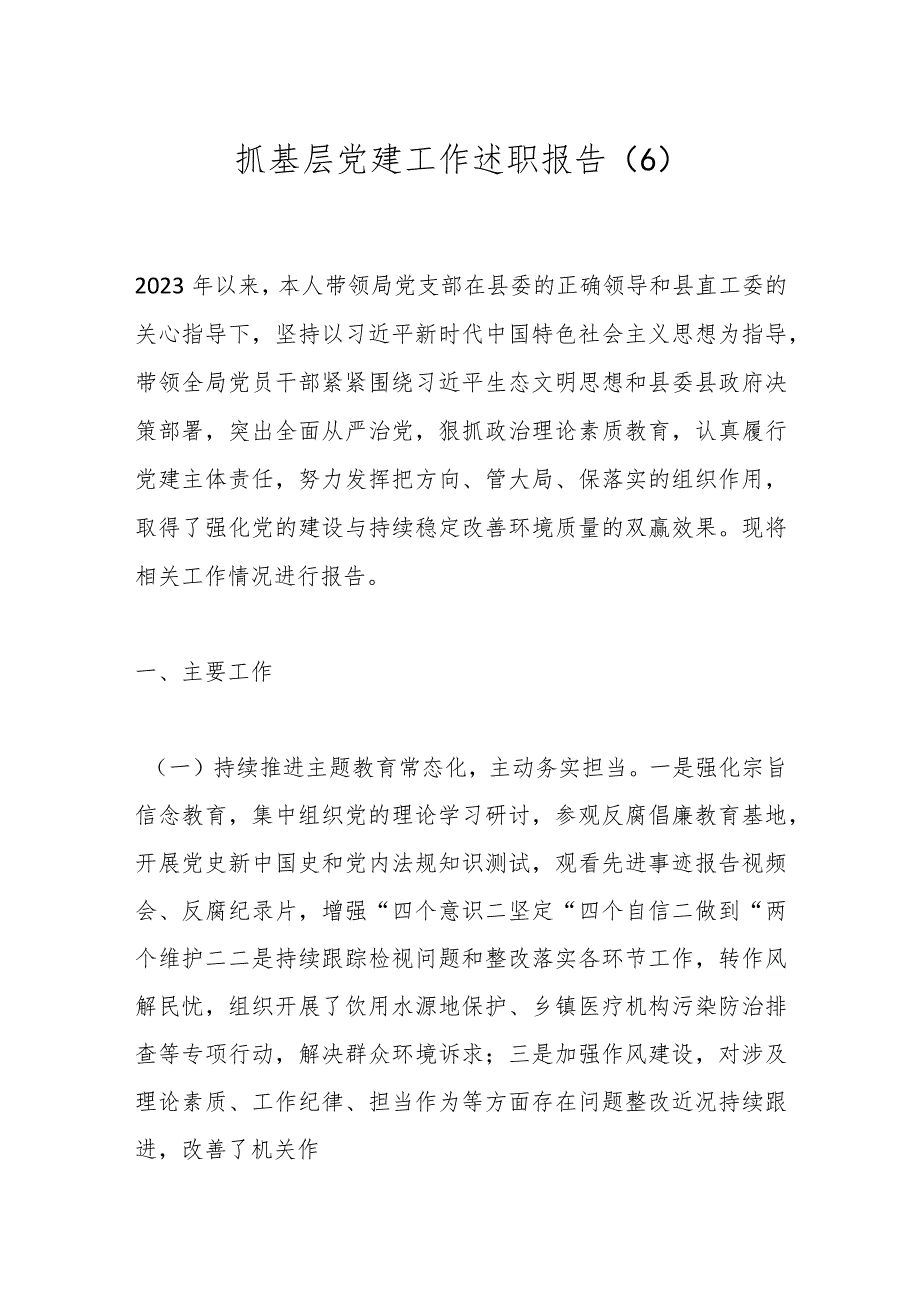 抓基层党建工作述职报告（6）

2023年以来，本人带领局党支部在县委的正确领导和县直工委的关心指导下，坚持以习近平新时代中国特色社会主义思想为指导，带领全局党员干部紧紧围绕习近平生态文明思想和县委县政府决策部署，突出全面从严治党，狠抓政治理论素质教育，认真履行党建主体责任，努力发挥把方向、管大局、保落实的组织作用，取得了强化党的建设与持续稳定改善环境质量的双赢效果。现将相关工作情况进行报告。

一、主要工作

（一）持续推进主题教育常态化，主动务实担当。一是强化宗旨信念教育，集中组织党的理论学习研讨，参观反腐倡廉教育基地，开展党史新中国史和党内法规知识测试，观看先进事迹报告视频会、反腐纪录片，增强“四个意识二坚定“四个自信二做到“两个维护二二是持续跟踪检视问题和整改落实各环节工作，转作风解民忧，组织开展了饮用水源地保护、乡镇医疗机构污染防治排查等专项行动，解决群众环境诉求；三是加强作风建设，对涉及理论素质、工作纪律、担当作为等方面存在问题整改近况持续跟进，改善了机关作